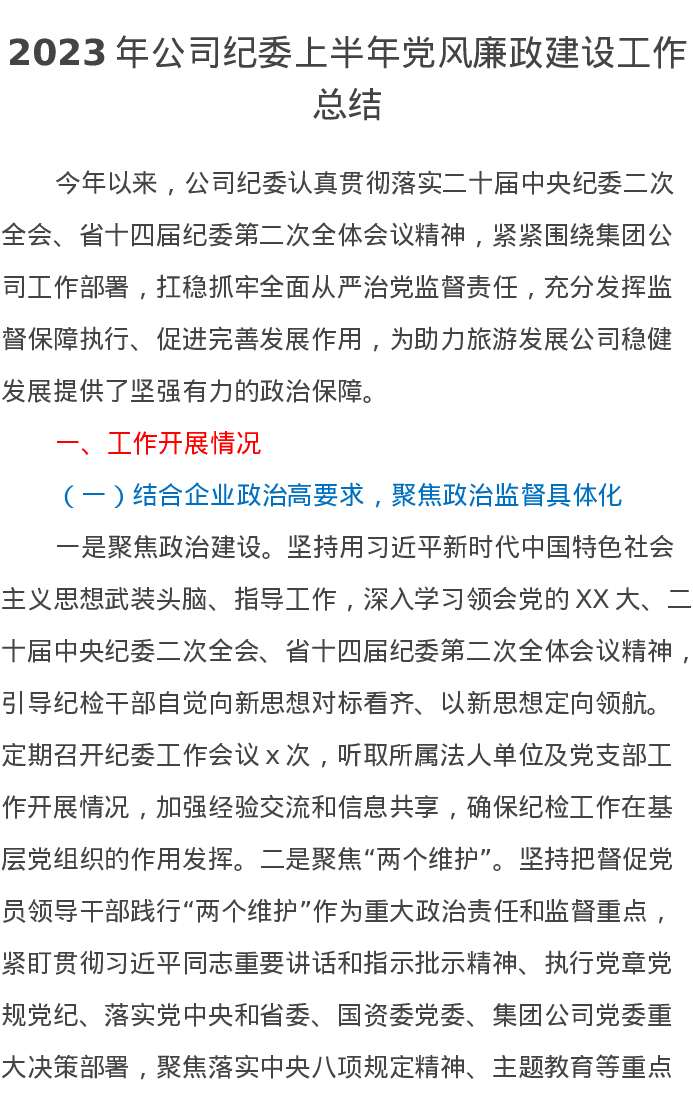 2023 年公司纪委上半年党风廉政建设工作总结

今年以来，公司纪委认真贯彻落实二十届中央纪委二次全会、省十四届纪委第二次全体会议精神，紧紧围绕集团公司工作部署，扛稳抓牢全面从严治党监督责任，充分发挥监督保障执行、促进完善发展作用，为助力旅游发展公司稳健发展提供了坚强有力的政治保障。

一、工作开展情况

（一）结合企业政治高要求，聚焦政治监督具体化

一是聚焦政治建设。坚持用习近平新时代中国特色社会主义思想武装头脑、指导工作，深入学习领会党的 XX 大、二十届中央纪委二次全会、省十四届纪委第二次全体会议精神，引导纪检干部自觉向新思想对标看齐、以新思想定向领航。定期召开纪委工作会议 x 次，听取所属法人单位及党支部工作开展情况，加强经验交流和信息共享，确保纪检工作在基层党组织的作用发挥。二是聚焦“两个维护”。坚持把督促党员领导干部践行“两个维护”作为重大政治责任和监督重点，紧盯贯彻习近平同志重要讲话和指示批示精神、执行党章党规党纪、落实党中央和省委、国资委党委、集团公司党委重大决策部署，聚焦落实中央八项规定精神、主题教育等重点